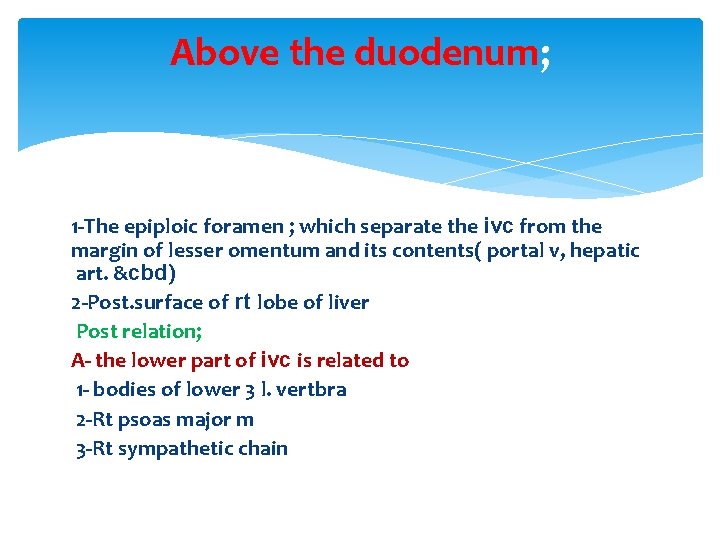 Above the duodenum;

1-The epiploic foramen ; which separate the ivc from the margin of lesser omentum and its contents( portal v, hepatic art. &cbd)

2-Post.surface of rt lobe of liver

Post relation;

A- the lower part of ivc is related to

1- bodies of lower 3 l. vertbra

2-Rt psoas major m

3-Rt sympathetic chain